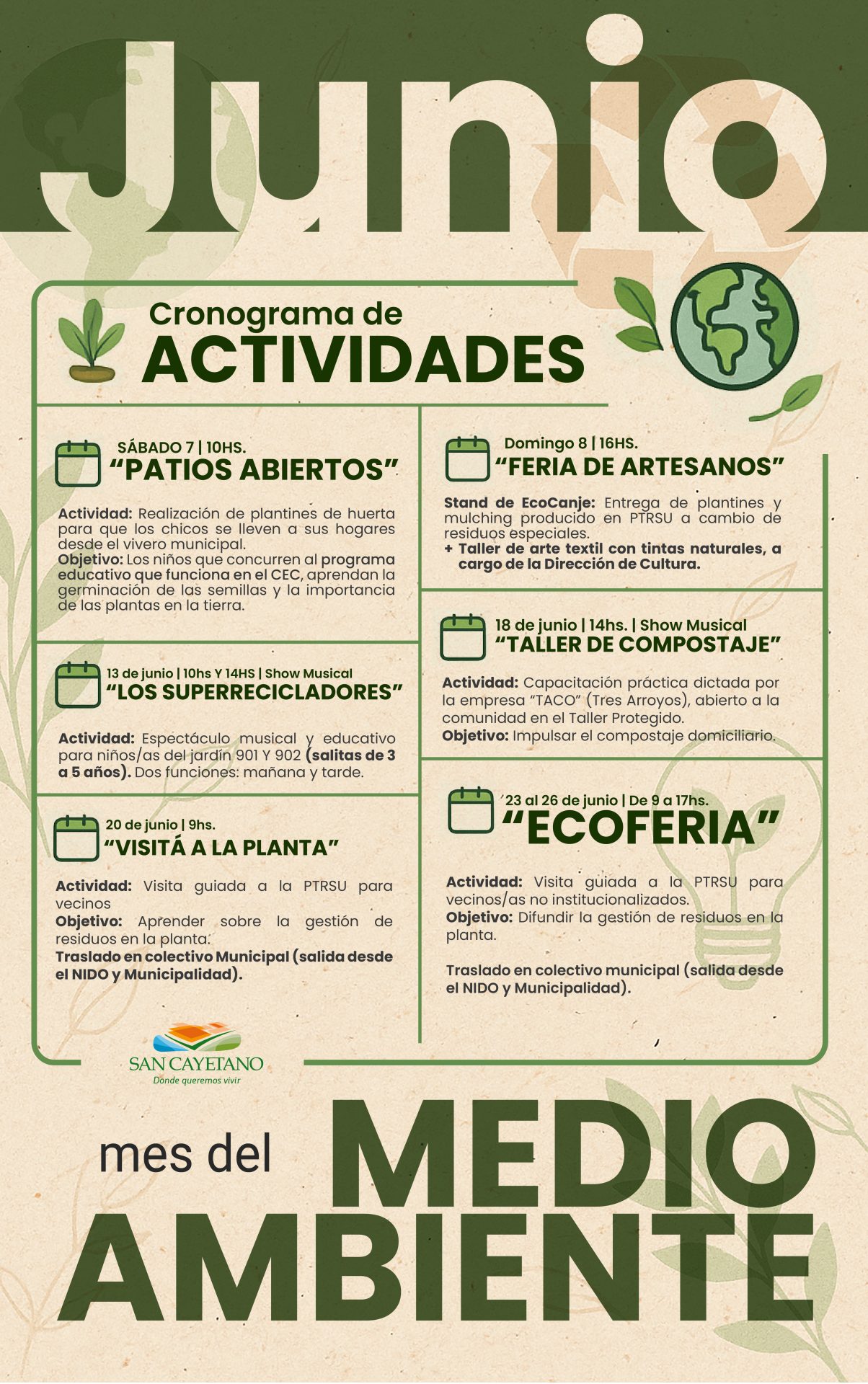 Junio

Cronograma de
ACTIVIDADES

SÁBADO 7 | 10HS.
“PATIOS ABIERTOS”

Actividad: Realización de plantines de huerta para que los chicos se lleven a sus hogares desde el vivero municipal.
Objetivo: Los niños que concurren al programa educativo que funciona en el CEC, aprendan la germinación de las semillas y la importancia de las plantas en la tierra.

13 de junio | 10hs Y 14HS | Show Musical
“LOS SUPERRECICLADORES”

Actividad: Espectáculo musical y educativo para niños/as del jardín 901 Y 902 (salitas de 3 a 5 años). Dos funciones: mañana y tarde.

20 de junio | 9hs.
“VISITÁ A LA PLANTA”

Actividad: Visita guiada a la PTRSU para vecinos
Objetivo: Aprender sobre la gestión de residuos en la planta.
Traslado en colectivo Municipal (salida desde el NIDO y Municipalidad).

Domingo 8 | 16HS.
“FERIA DE ARTESANOS”

Stand de EcoCanje: Entrega de plantines y mulching producido en PTRSU a cambio de residuos especiales.
+ Taller de arte textil con tintas naturales, a cargo de la Dirección de Cultura.

18 de junio | 14hs. | Show Musical
“TALLER DE COMPOSTAJE”

Actividad: Capacitación práctica dictada por la empresa “TACO” (Tres Arroyos), abierto a la comunidad en el Taller Protegido.
Objetivo: Impulsar el compostaje domiciliario.

23 al 26 de junio | De 9 a 17hs.
“ECOFERIA”

Actividad: Visita guiada a la PTRSU para vecinos/as no institucionalizados.
Objetivo: Difundir la gestión de residuos en la planta.

Traslado en colectivo municipal (salida desde el NIDO y Municipalidad).

SAN CAYETANO
Donde queremos vivir

mes del MEDIO AMBIENTE